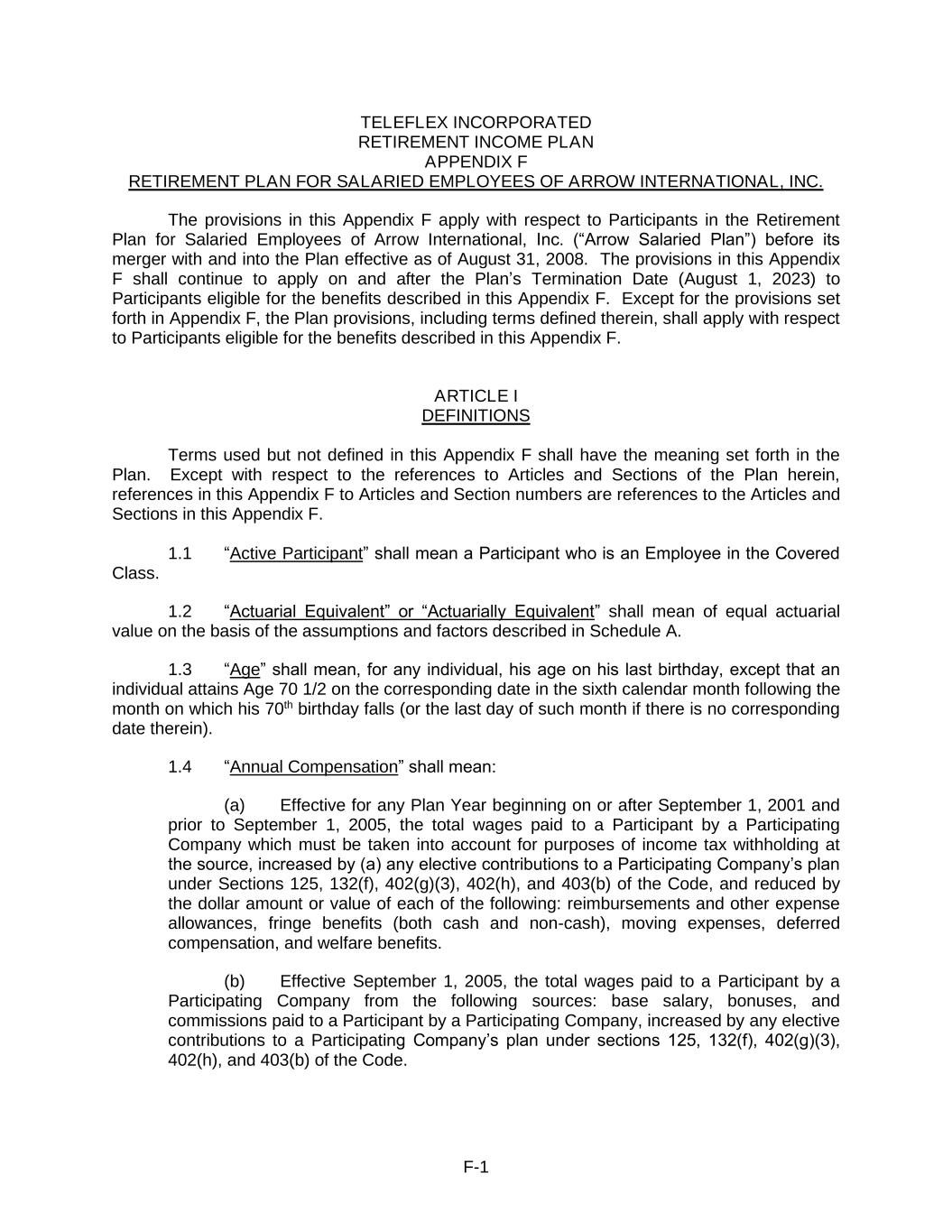 TELEFLEX INCORPORATED
RETIREMENT INCOME PLAN
APPENDIX F
RETIREMENT PLAN FOR SALARIED EMPLOYEES OF ARROW INTERNATIONAL, INC.

The provisions in this Appendix F apply with respect to Participants in the Retirement Plan for Salaried Employees of Arrow International, Inc. (“Arrow Salaried Plan”) before its merger with and into the Plan effective as of August 31, 2008. The provisions in this Appendix F shall continue to apply on and after the Plan’s Termination Date (August 1, 2023) to Participants eligible for the benefits described in this Appendix F. Except for the provisions set forth in Appendix F, the Plan provisions, including terms defined therein, shall apply with respect to Participants eligible for the benefits described in this Appendix F.

ARTICLE I
DEFINITIONS

Terms used but not defined in this Appendix F shall have the meaning set forth in the Plan. Except with respect to the references to Articles and Sections of the Plan herein, references in this Appendix F to Articles and Section numbers are references to the Articles and Sections in this Appendix F.

1.1 “Active Participant” shall mean a Participant who is an Employee in the Covered Class.

1.2 “Actuarial Equivalent” or “Actuarially Equivalent” shall mean of equal actuarial value on the basis of the assumptions and factors described in Schedule A.

1.3 “Age” shall mean, for any individual, his age on his last birthday, except that an individual attains Age 70 1/2 on the corresponding date in the sixth calendar month following the month on which his 70$^{th}$ birthday falls (or the last day of such month if there is no corresponding date therein).

1.4 “Annual Compensation” shall mean:

(a) Effective for any Plan Year beginning on or after September 1, 2001 and prior to September 1, 2005, the total wages paid to a Participant by a Participating Company which must be taken into account for purposes of income tax withholding at the source, increased by (a) any elective contributions to a Participating Company’s plan under Sections 125, 132(f), 402(g)(3), 402(h), and 403(b) of the Code, and reduced by the dollar amount or value of each of the following: reimbursements and other expense allowances, fringe benefits (both cash and non-cash), moving expenses, deferred compensation, and welfare benefits.

(b) Effective September 1, 2005, the total wages paid to a Participant by a Participating Company from the following sources: base salary, bonuses, and commissions paid to a Participant by a Participating Company, increased by any elective contributions to a Participating Company’s plan under sections 125, 132(f), 402(g)(3), 402(h), and 403(b) of the Code.

F-1